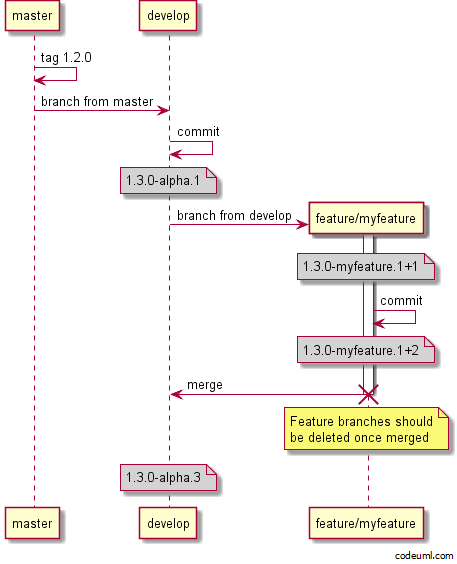 master

develop

tag 1.2.0

branch from master

commit

1.3.0-alpha.1

branch from develop

feature/myfeature

1.3.0-myfeature.1+1

commit

1.3.0-myfeature.1+2

merge

Feature branches should be deleted once merged

1.3.0-alpha.3

master

develop

feature/myfeature

codeuml.com